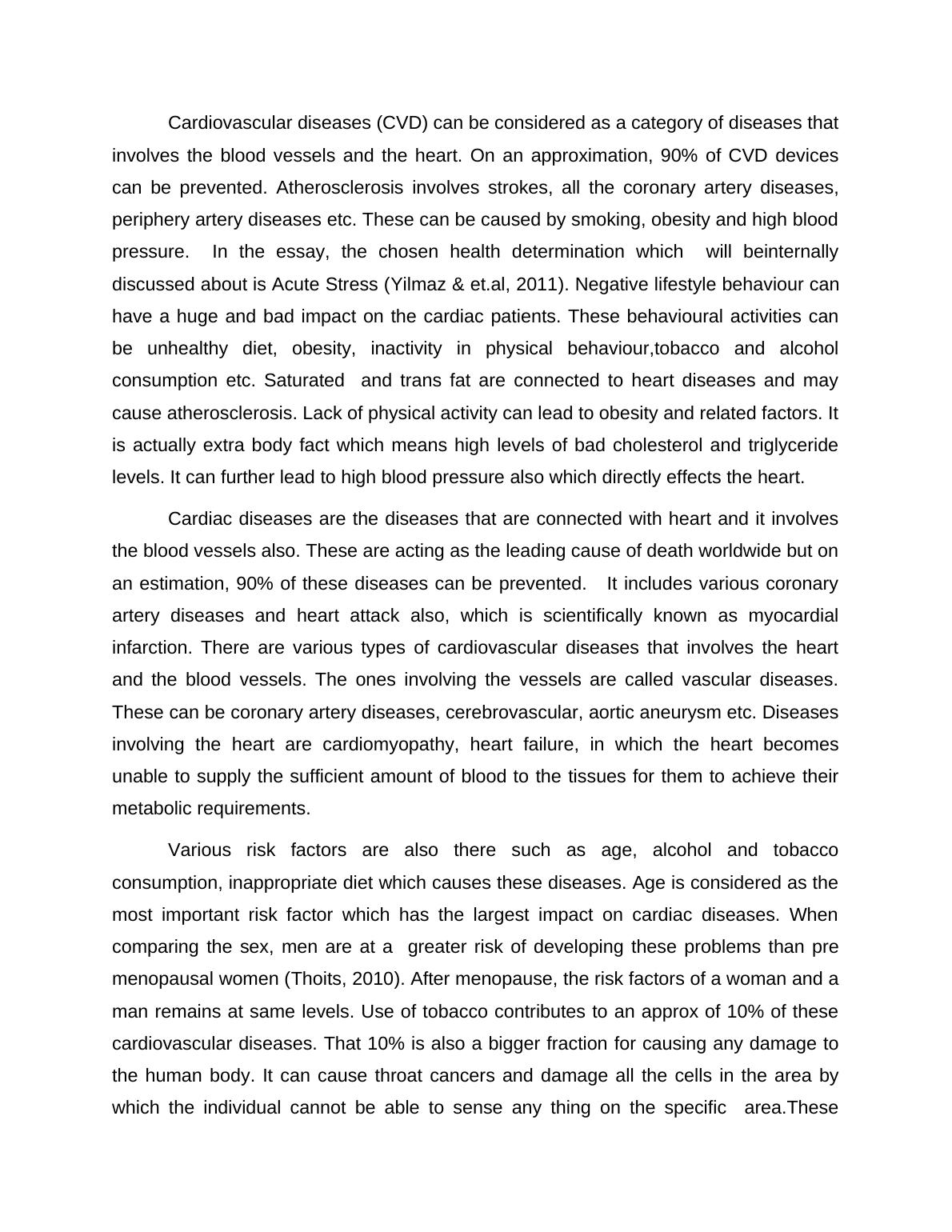 Cardiovascular diseases (CVD) can be considered as a category of diseases that involves the blood vessels and the heart. On an approximation, 90% of CVD devices can be prevented. Atherosclerosis involves strokes, all the coronary artery diseases, periphery artery diseases etc. These can be caused by smoking, obesity and high blood pressure. In the essay, the chosen health determination which will beinternally discussed about is Acute Stress (Yilmaz & et.al, 2011). Negative lifestyle behaviour can have a huge and bad impact on the cardiac patients. These behavioural activities can be unhealthy diet, obesity, inactivity in physical behaviour,tobacco and alcohol consumption etc. Saturated and trans fat are connected to heart diseases and may cause atherosclerosis. Lack of physical activity can lead to obesity and related factors. It is actually extra body fact which means high levels of bad cholesterol and triglyceride levels. It can further lead to high blood pressure also which directly effects the heart.

Cardiac diseases are the diseases that are connected with heart and it involves the blood vessels also. These are acting as the leading cause of death worldwide but on an estimation, 90% of these diseases can be prevented. It includes various coronary artery diseases and heart attack also, which is scientifically known as myocardial infarction. There are various types of cardiovascular diseases that involves the heart and the blood vessels. The ones involving the vessels are called vascular diseases. These can be coronary artery diseases, cerebrovascular, aortic aneurysm etc. Diseases involving the heart are cardiomyopathy, heart failure, in which the heart becomes unable to supply the sufficient amount of blood to the tissues for them to achieve their metabolic requirements.

Various risk factors are also there such as age, alcohol and tobacco consumption, inappropriate diet which causes these diseases. Age is considered as the most important risk factor which has the largest impact on cardiac diseases. When comparing the sex, men are at a greater risk of developing these problems than pre menopausal women (Thoits, 2010). After menopause, the risk factors of a woman and a man remains at same levels. Use of tobacco contributes to an approx of 10% of these cardiovascular diseases. That 10% is also a bigger fraction for causing any damage to the human body. It can cause throat cancers and damage all the cells in the area by which the individual cannot be able to sense any thing on the specific area.These